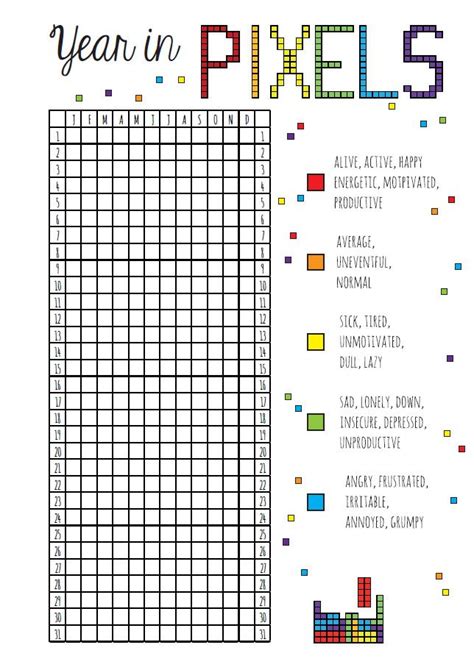 Year in PIXELS

| | J | F | M | A | M | J | J | A | S | O | N | D | |
|---|---|---|---|---|---|---|---|---|---|---|---|---|---|
| 1 | | | | | | | | | | | | | 1 |
| 2 | | | | | | | | | | | | | 2 |
| 3 | | | | | | | | | | | | | 3 |
| 4 | | | | | | | | | | | | | 4 |
| 5 | | | | | | | | | | | | | 5 |
| 6 | | | | | | | | | | | | | 6 |
| 7 | | | | | | | | | | | | | 7 |
| 8 | | | | | | | | | | | | | 8 |
| 9 | | | | | | | | | | | | | 9 |
| 10 | | | | | | | | | | | | | 10 |
| 11 | | | | | | | | | | | | | 11 |
| 12 | | | | | | | | | | | | | 12 |
| 13 | | | | | | | | | | | | | 13 |
| 14 | | | | | | | | | | | | | 14 |
| 15 | | | | | | | | | | | | | 15 |
| 16 | | | | | | | | | | | | | 16 |
| 17 | | | | | | | | | | | | | 17 |
| 18 | | | | | | | | | | | | | 18 |
| 19 | | | | | | | | | | | | | 19 |
| 20 | | | | | | | | | | | | | 20 |
| 21 | | | | | | | | | | | | | 21 |
| 22 | | | | | | | | | | | | | 22 |
| 23 | | | | | | | | | | | | | 23 |
| 24 | | | | | | | | | | | | | 24 |
| 25 | | | | | | | | | | | | | 25 |
| 26 | | | | | | | | | | | | | 26 |
| 27 | | | | | | | | | | | | | 27 |
| 28 | | | | | | | | | | | | | 28 |
| 29 | | | | | | | | | | | | | 29 |
| 30 | | | | | | | | | | | | | 30 |
| 31 | | | | | | | | | | | | | 31 |

ALIVE, ACTIVE, HAPPY ENERGETIC, MOTPIVATED, PRODUCTIVE

AVERAGE, UNEVENTFUL, NORMAL

SICK, TIRED, UNMOTIVATED, DULL, LAZY

SAD, LONELY, DOWN, INSECURE, DEPRESSED, UNPRODUCTIVE

ANGRY, FRUSTRATED, IRRITABLE, ANNOYED, GRUMPY